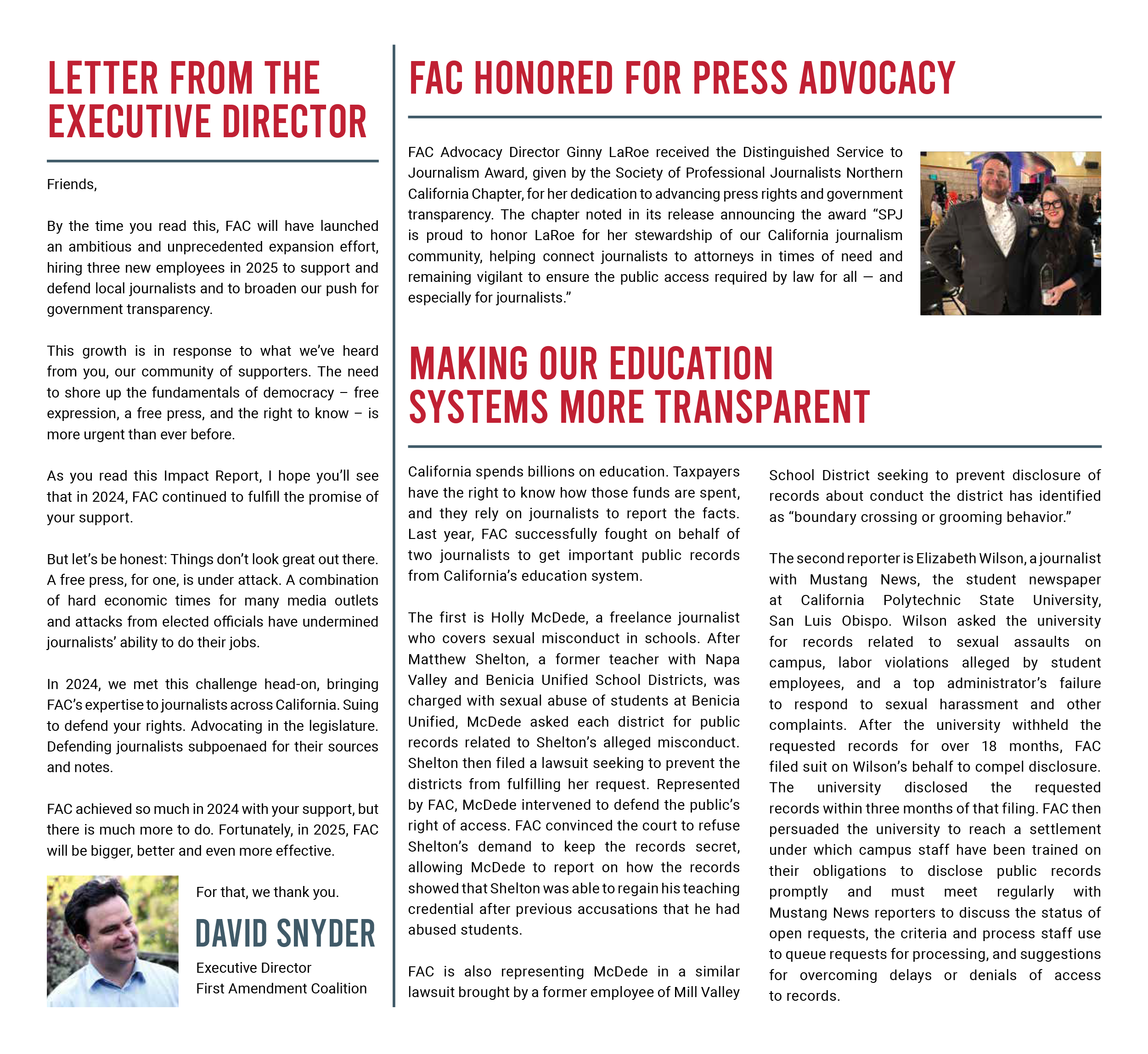 LETTER FROM THE EXECUTIVE DIRECTOR

Friends,

By the time you read this, FAC will have launched an ambitious and unprecedented expansion effort, hiring three new employees in 2025 to support and defend local journalists and to broaden our push for government transparency.

This growth is in response to what we've heard from you, our community of supporters. The need to shore up the fundamentals of democracy – free expression, a free press, and the right to know – is more urgent than ever before.

As you read this Impact Report, I hope you'll see that in 2024, FAC continued to fulfill the promise of your support.

But let's be honest: Things don't look great out there. A free press, for one, is under attack. A combination of hard economic times for many media outlets and attacks from elected officials have undermined journalists' ability to do their jobs.

In 2024, we met this challenge head-on, bringing FAC's expertise to journalists across California. Suing to defend your rights. Advocating in the legislature. Defending journalists subpoenaed for their sources and notes.

FAC achieved so much in 2024 with your support, but there is much more to do. Fortunately, in 2025, FAC will be bigger, better and even more effective.

For that, we thank you.

DAVID SNYDER

Executive Director
First Amendment Coalition

FAC HONORED FOR PRESS ADVOCACY

FAC Advocacy Director Ginny LaRoe received the Distinguished Service to Journalism Award, given by the Society of Professional Journalists Northern California Chapter, for her dedication to advancing press rights and government transparency. The chapter noted in its release announcing the award "SPJ is proud to honor LaRoe for her stewardship of our California journalism community, helping connect journalists to attorneys in times of need and remaining vigilant to ensure the public access required by law for all — and especially for journalists."

MAKING OUR EDUCATION SYSTEMS MORE TRANSPARENT

California spends billions on education. Taxpayers have the right to know how those funds are spent, and they rely on journalists to report the facts. Last year, FAC successfully fought on behalf of two journalists to get important public records from California's education system.

The first is Holly McDede, a freelance journalist who covers sexual misconduct in schools. After Matthew Shelton, a former teacher with Napa Valley and Benicia Unified School Districts, was charged with sexual abuse of students at Benicia Unified, McDede asked each district for public records related to Shelton's alleged misconduct. Shelton then filed a lawsuit seeking to prevent the districts from fulfilling her request. Represented by FAC, McDede intervened to defend the public's right of access. FAC convinced the court to refuse Shelton's demand to keep the records secret, allowing McDede to report on how the records showed that Shelton was able to regain his teaching credential after previous accusations that he had abused students.

FAC is also representing McDede in a similar lawsuit brought by a former employee of Mill Valley School District seeking to prevent disclosure of records about conduct the district has identified as "boundary crossing or grooming behavior."

The second reporter is Elizabeth Wilson, a journalist with Mustang News, the student newspaper at California Polytechnic State University, San Luis Obispo. Wilson asked the university for records related to sexual assaults on campus, labor violations alleged by student employees, and a top administrator's failure to respond to sexual harassment and other complaints. After the university withheld the requested records for over 18 months, FAC filed suit on Wilson's behalf to compel disclosure. The university disclosed the requested records within three months of that filing. FAC then persuaded the university to reach a settlement under which campus staff have been trained on their obligations to disclose public records promptly and must meet regularly with Mustang News reporters to discuss the status of open requests, the criteria and process staff use to queue requests for processing, and suggestions for overcoming delays or denials of access to records.